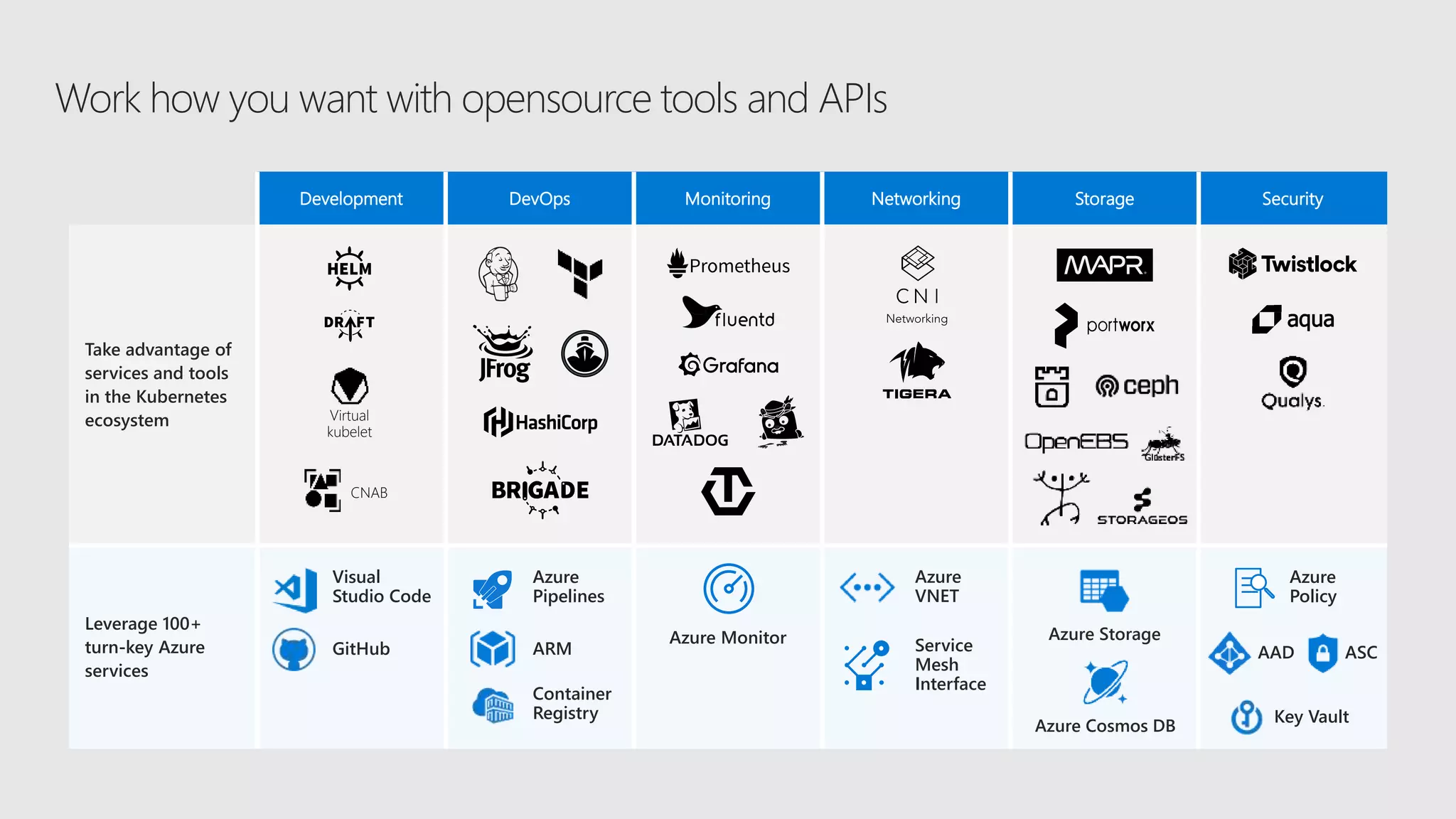 Work how you want with opensource tools and APIs

| | Development | DevOps | Monitoring | Networking | Storage | Security |
|---|---|---|---|---|---|---|
| Take advantage of services and tools in the Kubernetes ecosystem | HELM DRAFT Virtual kubelet CNAB | JFrog HashiCorp BRIGADE | Prometheus fluentd Grafana DATADOG | CNI Networking TIGERA | MAPR portworx ceph OpenEBS GlusterFS STORAGEOS | Twistlock aqua Qualys. |
| Leverage 100+ turn-key Azure services | Visual Studio Code GitHub | Azure Pipelines ARM Container Registry | Azure Monitor | Azure VNET Service Mesh Interface | Azure Storage Azure Cosmos DB | Azure Policy AAD ASC Key Vault |